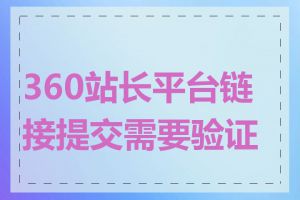 360站长平台链接提交需要验证